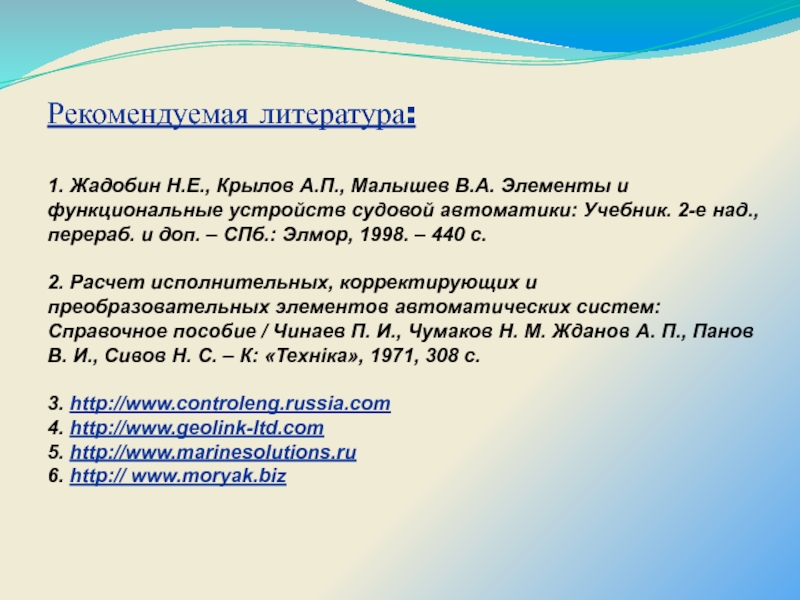 Рекомендуемая литература:

1. Жадобин Н.Е., Крылов А.П., Малышев В.А. Элементы и функциональные устройств судовой автоматики: Учебник. 2-е над., перераб. и доп. – СПб.: Элмор, 1998. – 440 с.

2. Расчет исполнительных, корректирующих и преобразовательных элементов автоматических систем: Справочное пособие / Чинаев П. И., Чумаков Н. М. Жданов А. П., Панов В. И., Сивов Н. С. – К: «Технiка», 1971, 308 с.

3. http://www.controleng.russia.com
4. http://www.geolink-ltd.com
5. http://www.marinesolutions.ru
6. http:// www.moryak.biz